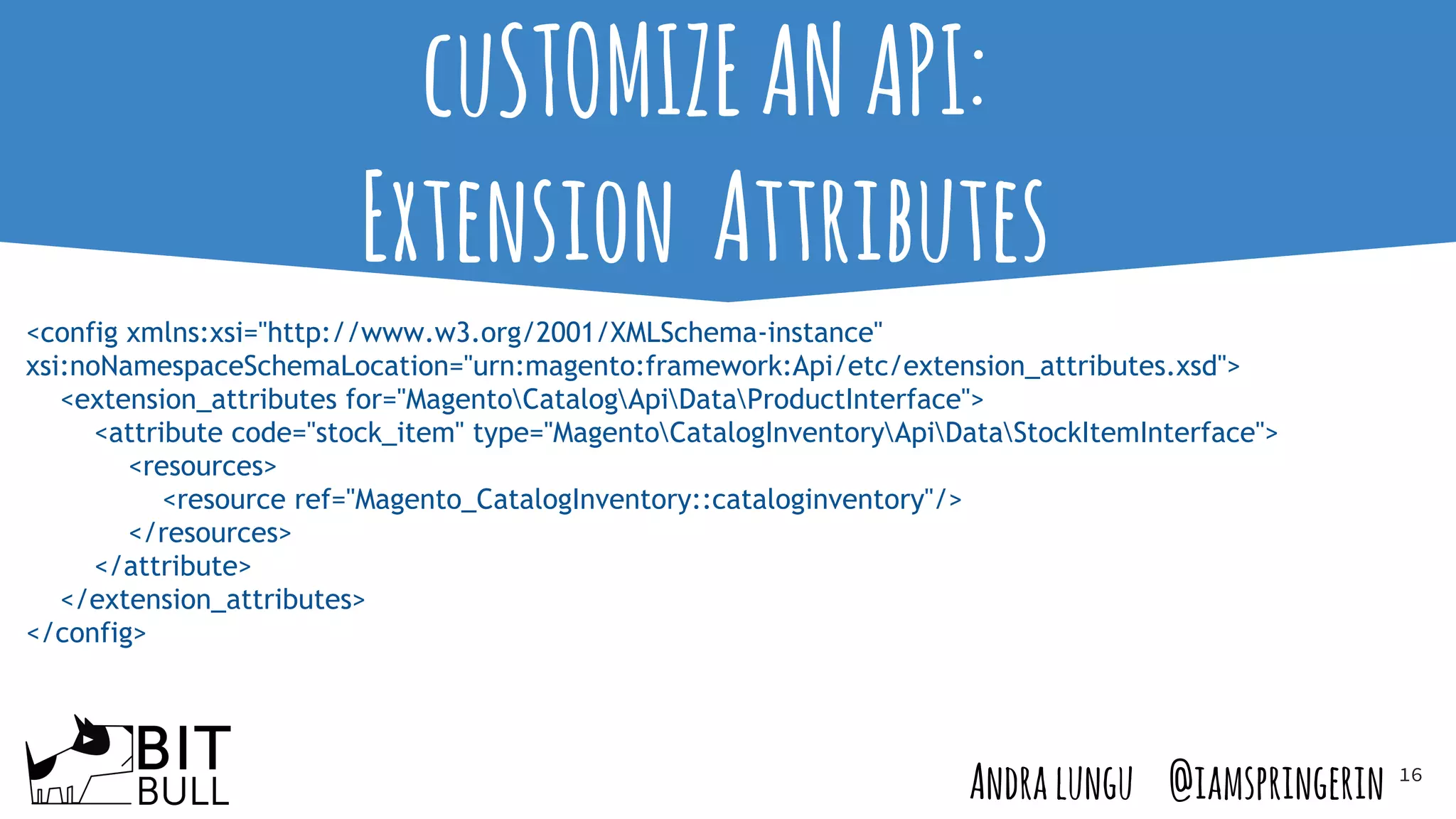 CUSTOMIZE AN API:
EXTENSION ATTRIBUTES

<config xmlns:xsi="http://www.w3.org/2001/XMLSchema-instance"
xsi:noNamespaceSchemaLocation="urn:magento:framework:Api/etc/extension_attributes.xsd">
<extension_attributes for="Magento\Catalog\Api\Data\ProductInterface">
<attribute code="stock_item" type="Magento\CatalogInventory\Api\Data\StockItemInterface">
<resources>
<resource ref="Magento_CatalogInventory::cataloginventory"/>
</resources>
</attribute>
</extension_attributes>
</config>

BIT BULL

ANDRA LUNGU @IAMSPRINGERIN 16